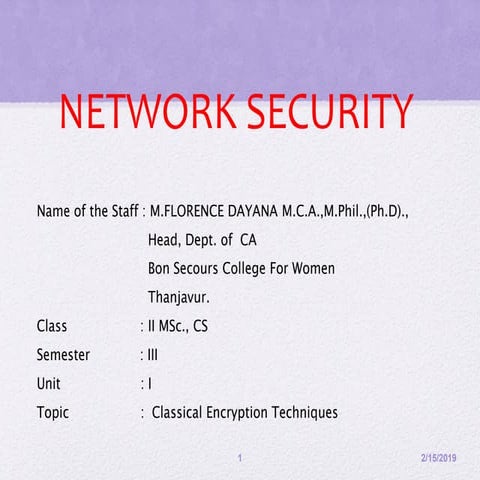 NETWORK SECURITY

Name of the Staff : M.FLORENCE DAYANA M.C.A.,M.Phil.,(Ph.D).,
Head, Dept. of CA
Bon Secours College For Women
Thanjavur.

Class : II MSc., CS

Semester : III

Unit : I

Topic : Classical Encryption Techniques

1

2/15/2019